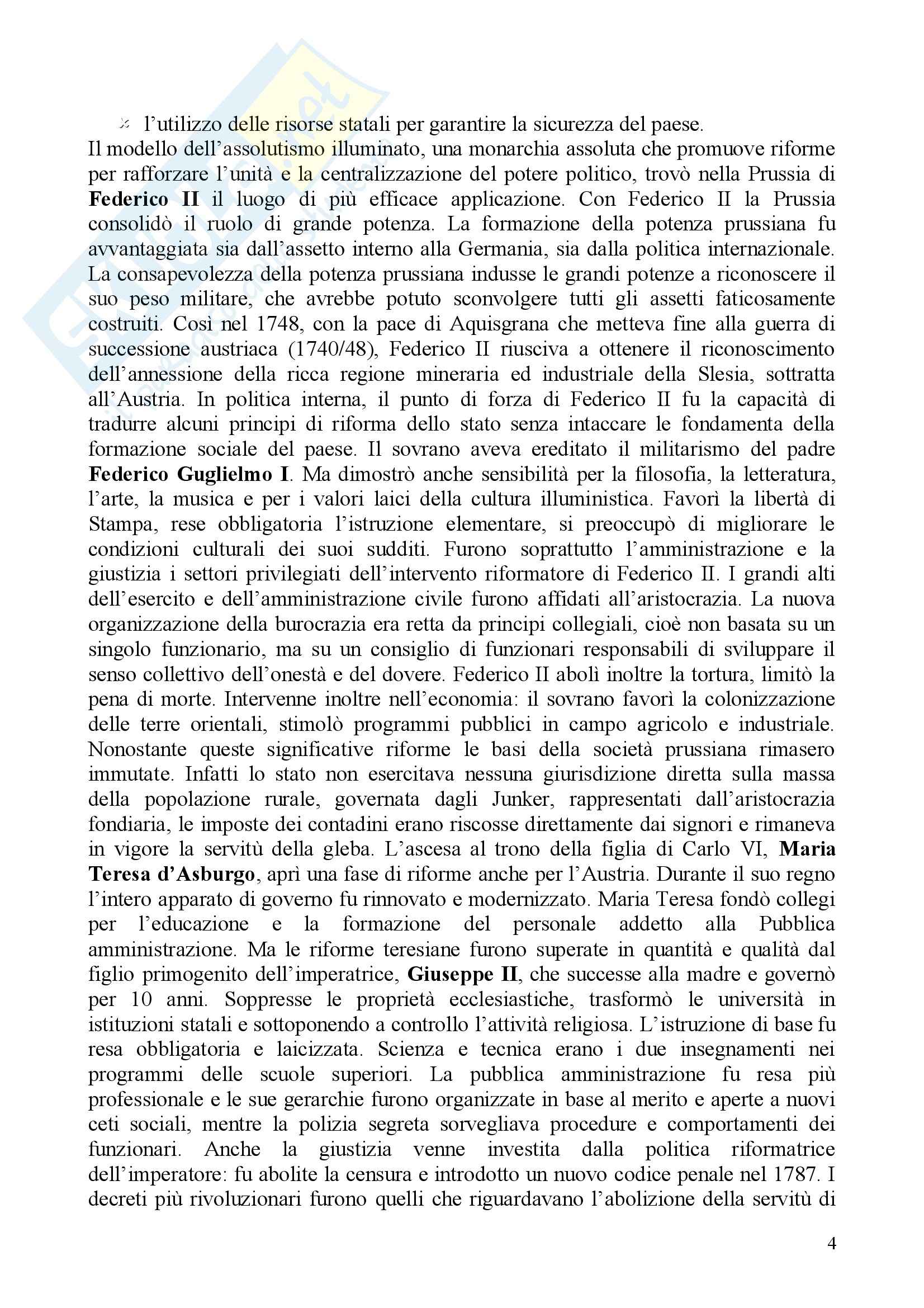 l'utilizzo delle risorse statali per garantire la sicurezza del paese.
Il modello dell'assolutismo illuminato, una monarchia assoluta che promuove riforme per rafforzare l'unità e la centralizzazione del potere politico, trovò nella Prussia di **Federico II** il luogo di più efficace applicazione. Con Federico II la Prussia consolidò il ruolo di grande potenza. La formazione della potenza prussiana fu avvantaggiata sia dall'assetto interno alla Germania, sia dalla politica internazionale. La consapevolezza della potenza prussiana indusse le grandi potenze a riconoscere il suo peso militare, che avrebbe potuto sconvolgere tutti gli assetti faticosamente costruiti. Così nel 1748, con la pace di Aquisgrana che metteva fine alla guerra di successione austriaca (1740/48), Federico II riusciva a ottenere il riconoscimento dell'annessione della ricca regione mineraria ed industriale della Slesia, sottratta all'Austria. In politica interna, il punto di forza di Federico II fu la capacità di tradurre alcuni principi di riforma dello stato senza intaccare le fondamenta della formazione sociale del paese. Il sovrano aveva ereditato il militarismo del padre **Federico Guglielmo I**. Ma dimostrò anche sensibilità per la filosofia, la letteratura, l'arte, la musica e per i valori laici della cultura illuministica. Favorì la libertà di Stampa, rese obbligatoria l'istruzione elementare, si preoccupò di migliorare le condizioni culturali dei suoi sudditi. Furono soprattutto l'amministrazione e la giustizia i settori privilegiati dell'intervento riformatore di Federico II. I grandi alti dell'esercito e dell'amministrazione civile furono affidati all'aristocrazia. La nuova organizzazione della burocrazia era retta da principi collegiali, cioè non basata su un singolo funzionario, ma su un consiglio di funzionari responsabili di sviluppare il senso collettivo dell'onestà e del dovere. Federico II abolì inoltre la tortura, limitò la pena di morte. Intervenne inoltre nell'economia: il sovrano favorì la colonizzazione delle terre orientali, stimolò programmi pubblici in campo agricolo e industriale. Nonostante queste significative riforme le basi della società prussiana rimasero immutate. Infatti lo stato non esercitava nessuna giurisdizione diretta sulla massa della popolazione rurale, governata dagli Junker, rappresentati dall'aristocrazia fondiaria, le imposte dei contadini erano riscosse direttamente dai signori e rimaneva in vigore la servitù della gleba. L'ascesa al trono della figlia di Carlo VI, **Maria Teresa d'Asburgo**, aprì una fase di riforme anche per l'Austria. Durante il suo regno l'intero apparato di governo fu rinnovato e modernizzato. Maria Teresa fondò collegi per l'educazione e la formazione del personale addetto alla Pubblica amministrazione. Ma le riforme teresiane furono superate in quantità e qualità dal figlio primogenito dell'imperatrice, **Giuseppe II**, che successe alla madre e governò per 10 anni. Soppresse le proprietà ecclesiastiche, trasformò le università in istituzioni statali e sottoponendo a controllo l'attività religiosa. L'istruzione di base fu resa obbligatoria e laicizzata. Scienza e tecnica erano i due insegnamenti nei programmi delle scuole superiori. La pubblica amministrazione fu resa più professionale e le sue gerarchie furono organizzate in base al merito e aperte a nuovi ceti sociali, mentre la polizia segreta sorvegliava procedure e comportamenti dei funzionari. Anche la giustizia venne investita dalla politica riformatrice dell'imperatore: fu abolite la censura e introdotto un nuovo codice penale nel 1787. I decreti più rivoluzionari furono quelli che riguardavano l'abolizione della servitù di

4